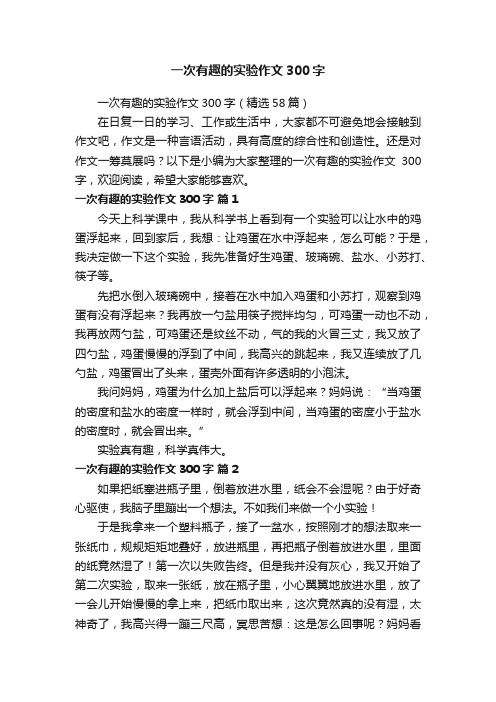 一次有趣的实验作文300字

一次有趣的实验作文300字（精选58篇）

在日复一日的学习、工作或生活中，大家都不可避免地会接触到作文吧，作文是一种言语活动，具有高度的综合性和创造性。还是对作文一筹莫展吗？以下是小编为大家整理的一次有趣的实验作文 300字，欢迎阅读，希望大家能够喜欢。

一次有趣的实验作文300字 篇1

今天上科学课中，我从科学书上看到有一个实验可以让水中的鸡蛋浮起来，回到家后，我想：让鸡蛋在水中浮起来，怎么可能？于是，我决定做一下这个实验，我先准备好生鸡蛋、玻璃碗、盐水、小苏打、筷子等。

先把水倒入玻璃碗中，接着在水中加入鸡蛋和小苏打，观察到鸡蛋有没有浮起来？我再放一勺盐用筷子搅拌均匀，可鸡蛋一动也不动，我再放两勺盐，可鸡蛋还是纹丝不动，气的我的火冒三丈，我又放了四勺盐，鸡蛋慢慢的浮到了中间，我高兴的跳起来，我又连续放了几勺盐，鸡蛋冒出了头来，蛋壳外面有许多透明的小泡沫。

我问妈妈，鸡蛋为什么加上盐后可以浮起来？妈妈说：“当鸡蛋的密度和盐水的密度一样时，就会浮到中间，当鸡蛋的密度小于盐水的密度时，就会冒出来。”

实验真有趣，科学真伟大。

一次有趣的实验作文300字 篇2

如果把纸塞进瓶子里，倒着放进水里，纸会不会湿呢？由于好奇心驱使，我脑子里蹦出一个想法。不如我们来做一个小实验！

于是我拿来一个塑料瓶子，接了一盆水，按照刚才的想法取来一张纸巾，规规矩矩地叠好，放进瓶里，再把瓶子倒着放进水里，里面的纸竟然湿了！第一次以失败告终。但是我并没有灰心，我又开始了第二次实验，取来一张纸，放在瓶子里，小心翼翼地放进水里，放了一会儿开始慢慢的拿上来，把纸巾取出来，这次竟然真的没有湿，太神奇了，我高兴得一蹦三尺高，冥思苦想：这是怎么回事呢？妈妈看